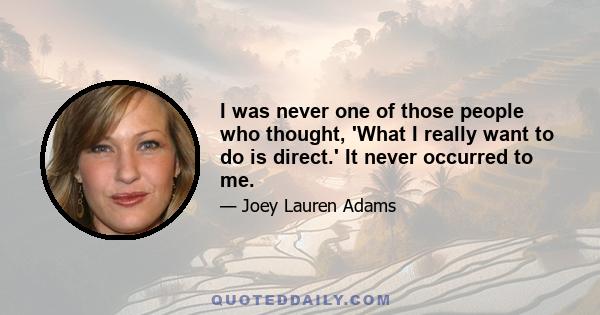 I was never one of those people who thought, 'What I really want to do is direct.' It never occurred to me.

— Joey Lauren Adams

QUOTEDDAILY.COM